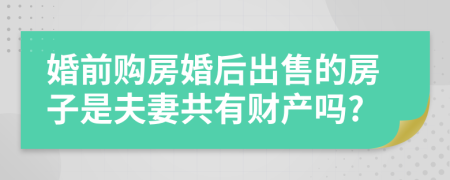 婚前购房婚后出售的房子是夫妻共有财产吗?